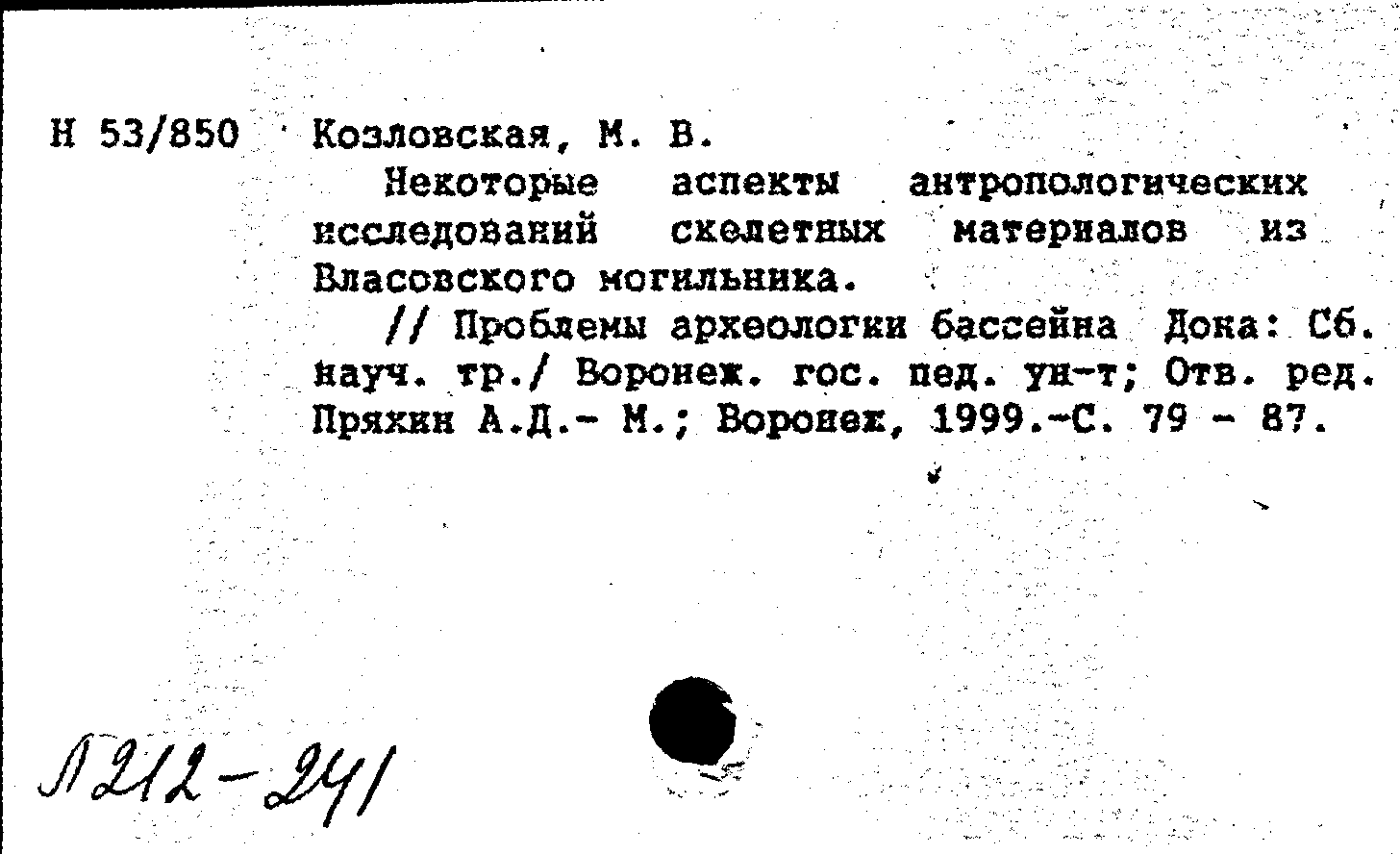 Н 53/850 Козловская, М. В.

Некоторые аспекты антропологических исследований скелетных материалов из Власовского могильника.

// Проблемы археологии бассейна Дона: Сб. науч. тр./ Воронеж. гос. пед. ун-т; Отв. ред. Пряхин А.Д.- М.; Воронеж, 1999.-С. 79 - 87.

Л212-241